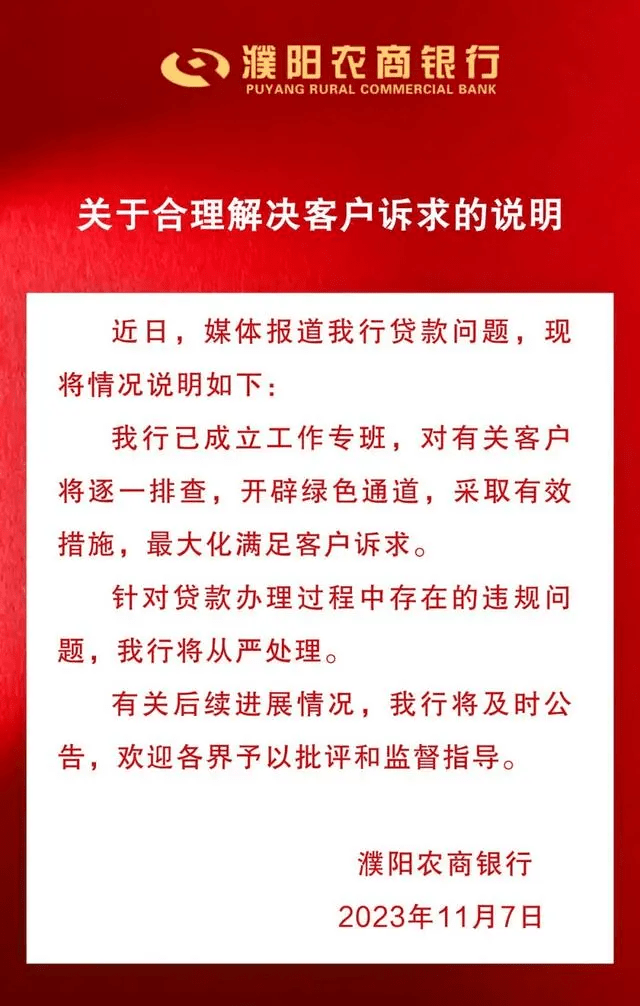 濮阳农商银行
PUYANG RURAL COMMERCIAL BANK

关于合理解决客户诉求的说明

近日，媒体报道我行贷款问题，现将情况说明如下：

我行已成立工作专班，对有关客户将逐一排查，开辟绿色通道，采取有效措施，最大化满足客户诉求。

针对贷款办理过程中存在的违规问题，我行将从严处理。

有关后续进展情况，我行将及时公告，欢迎各界予以批评和监督指导。

濮阳农商银行
2023年11月7日